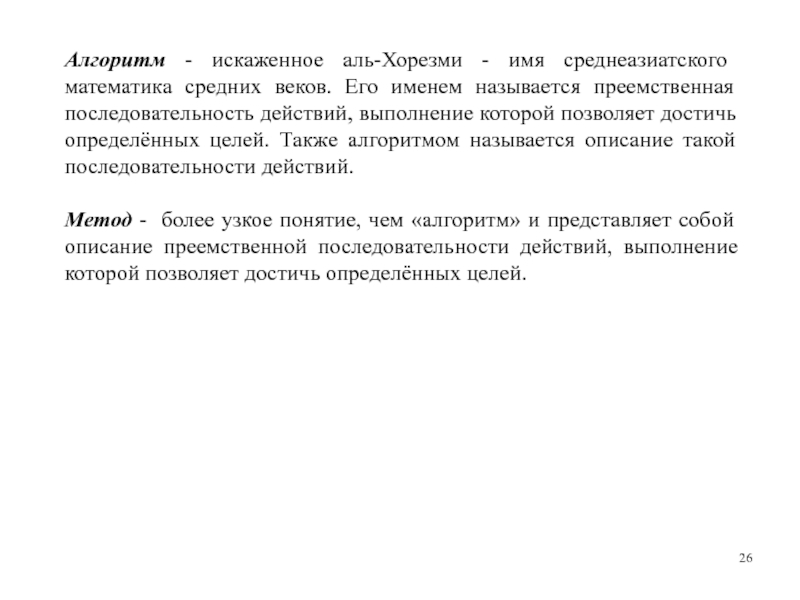 Алгоритм - искаженное аль-Хорезми - имя среднеазиатского математика средних веков. Его именем называется преемственная последовательность действий, выполнение которой позволяет достичь определённых целей. Также алгоритмом называется описание такой последовательности действий.

Метод - более узкое понятие, чем «алгоритм» и представляет собой описание преемственной последовательности действий, выполнение которой позволяет достичь определённых целей.

26